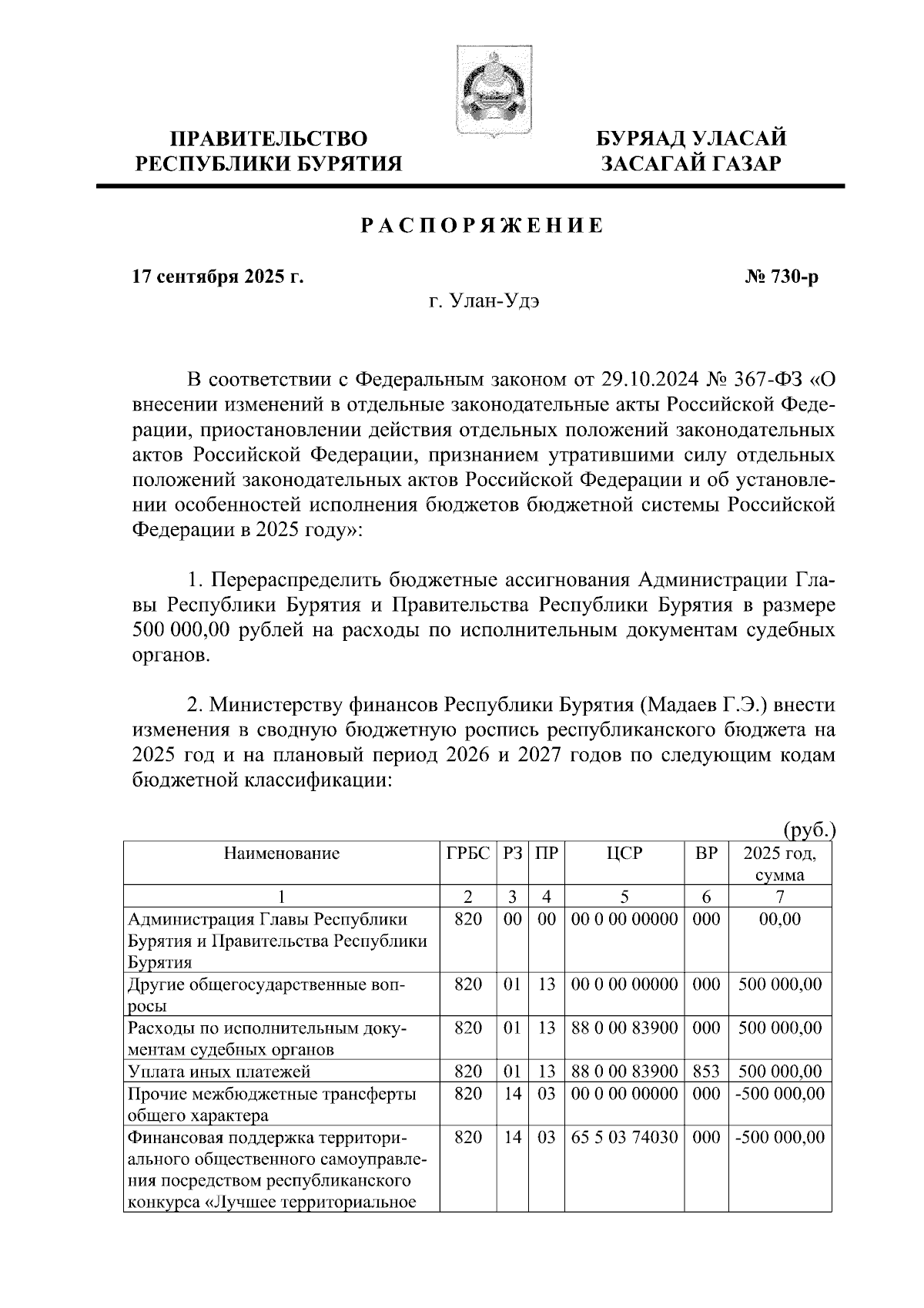 ПРАВИТЕЛЬСТВО РЕСПУБЛИКИ БУРЯТИЯ

БУРЯАД УЛАСАЙ ЗАСАГАЙ ГАЗАР

РАСПОРЯЖЕНИЕ

17 сентября 2025 г.

№ 730-р

г. Улан-Удэ

В соответствии с Федеральным законом от 29.10.2024 № 367-ФЗ «О внесении изменений в отдельные законодательные акты Российской Федерации, приостановлении действия отдельных положений законодательных актов Российской Федерации, признанием утратившими силу отдельных положений законодательных актов Российской Федерации и об установлении особенностей исполнения бюджетов бюджетной системы Российской Федерации в 2025 году»:

1. Перераспределить бюджетные ассигнования Администрации Главы Республики Бурятия и Правительства Республики Бурятия в размере 500 000,00 рублей на расходы по исполнительным документам судебных органов.

2. Министерству финансов Республики Бурятия (Мадаев Г.Э.) внести изменения в сводную бюджетную роспись республиканского бюджета на 2025 год и на плановый период 2026 и 2027 годов по следующим кодам бюджетной классификации:

(руб.)

| Наименование | ГРБС | РЗ | ПР | ЦСР | ВР | 2025 год, сумма |
|---|---|---|---|---|---|---|
| 1 | 2 | 3 | 4 | 5 | 6 | 7 |
| Администрация Главы Республики Бурятия и Правительства Республики Бурятия | 820 | 00 | 00 | 00 0 00 00000 | 000 | 00,00 |
| Другие общегосударственные вопросы | 820 | 01 | 13 | 00 0 00 00000 | 000 | 500 000,00 |
| Расходы по исполнительным документам судебных органов | 820 | 01 | 13 | 88 0 00 83900 | 000 | 500 000,00 |
| Уплата иных платежей | 820 | 01 | 13 | 88 0 00 83900 | 853 | 500 000,00 |
| Прочие межбюджетные трансферты общего характера | 820 | 14 | 03 | 00 0 00 00000 | 000 | -500 000,00 |
| Финансовая поддержка территориального общественного самоуправления посредством республиканского конкурса «Лучшее территориальное | 820 | 14 | 03 | 65 5 03 74030 | 000 | -500 000,00 |